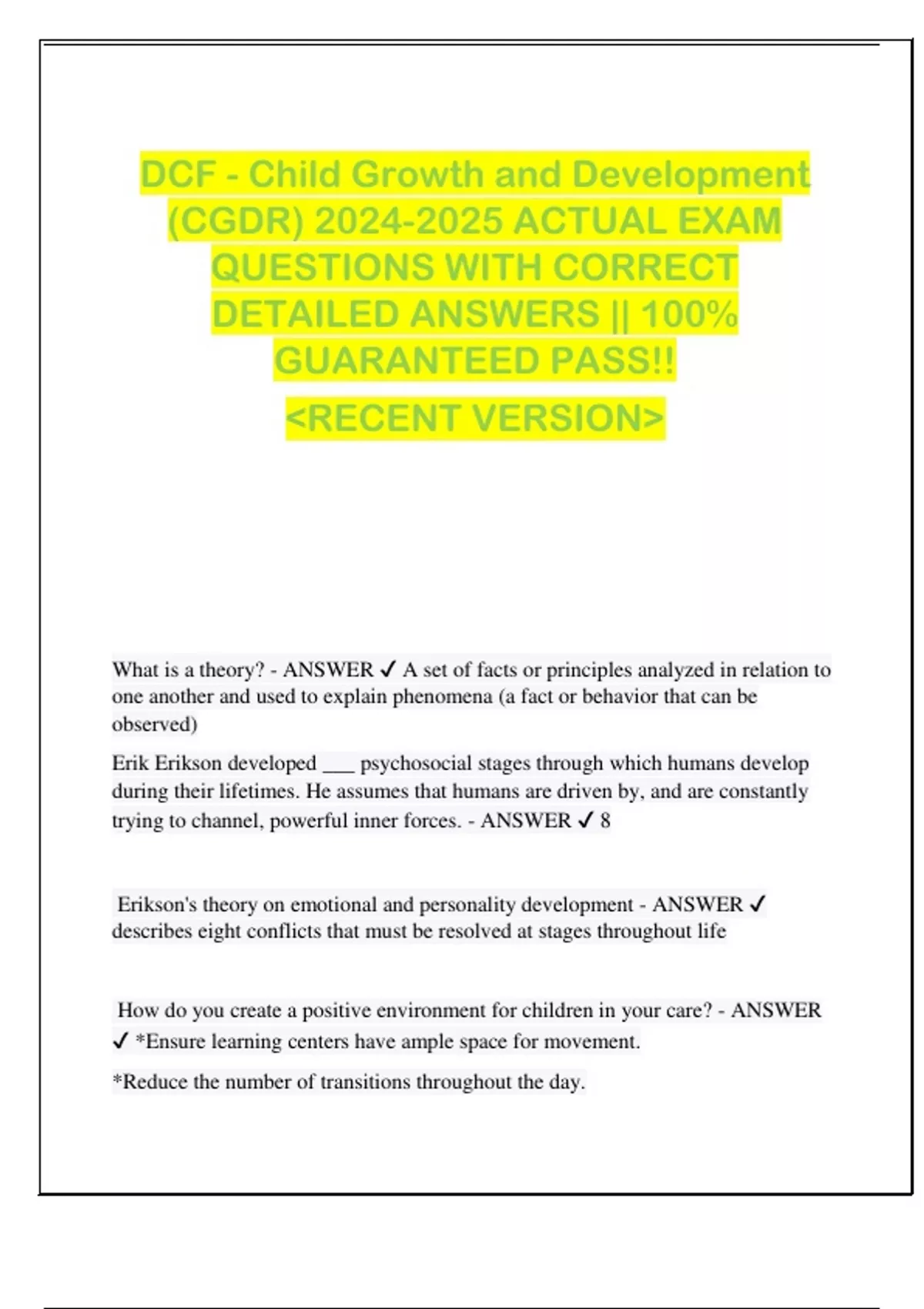 DCF - Child Growth and Development (CGDR) 2024-2025 ACTUAL EXAM QUESTIONS WITH CORRECT DETAILED ANSWERS || 100% GUARANTEED PASS!!

<RECENT VERSION>

What is a theory? - ANSWER ✓ A set of facts or principles analyzed in relation to one another and used to explain phenomena (a fact or behavior that can be observed)

Erik Erikson developed ___ psychosocial stages through which humans develop during their lifetimes. He assumes that humans are driven by, and are constantly trying to channel, powerful inner forces. - ANSWER ✓ 8

Erikson's theory on emotional and personality development - ANSWER ✓ describes eight conflicts that must be resolved at stages throughout life

How do you create a positive environment for children in your care? - ANSWER ✓ *Ensure learning centers have ample space for movement.

*Reduce the number of transitions throughout the day.